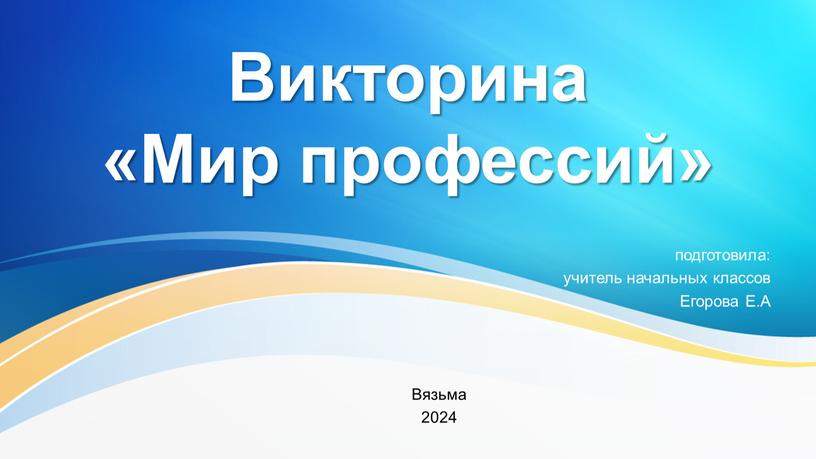 Викторина
«Мир профессий»

подготовила:
учитель начальных классов
Егорова Е.А

Вязьма
2024